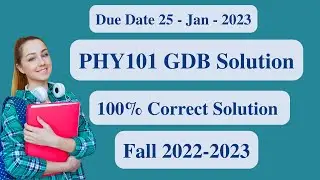 Due Date 25 - Jan - 2023

PHY101 GDB Solution

100% Correct Solution

Fall 2022-2023